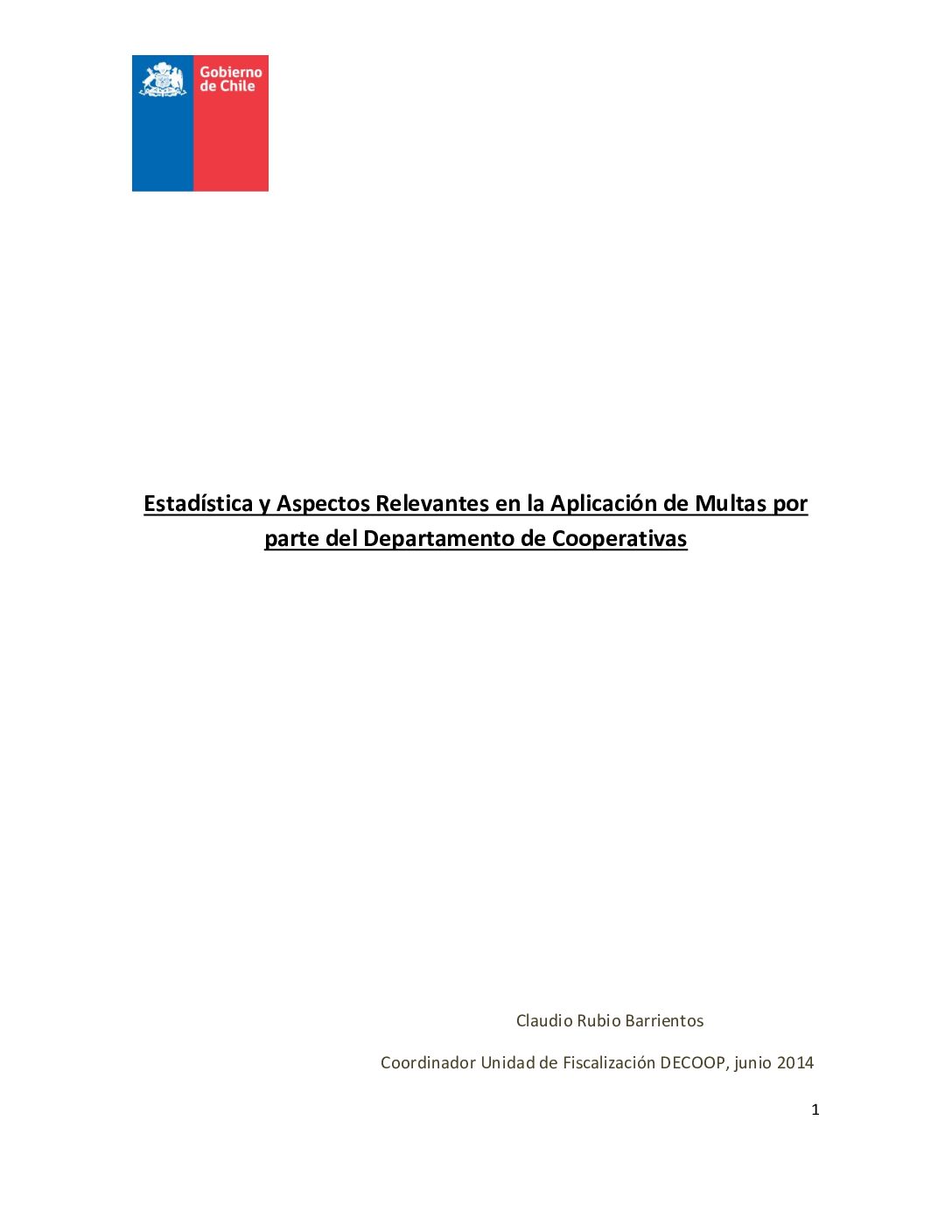 Gobierno de Chile

Estadística y Aspectos Relevantes en la Aplicación de Multas por parte del Departamento de Cooperativas

Claudio Rubio Barrientos

Coordinador Unidad de Fiscalización DECOOP, junio 2014

1